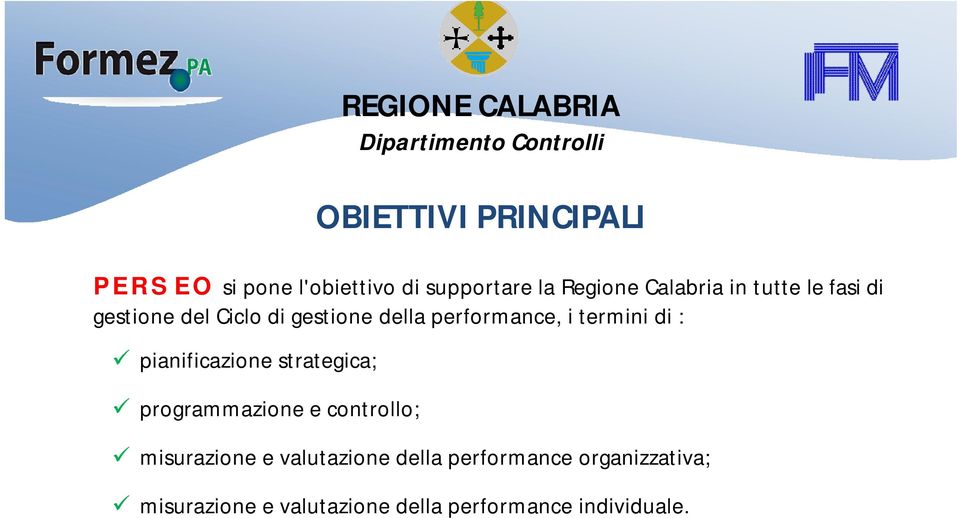 Formez PA

IFM

REGIONE CALABRIA
Dipartimento Controlli

OBIETTIVI PRINCIPALI

PERSEO si pone l'obiettivo di supportare la Regione Calabria in tutte le fasi di gestione del Ciclo di gestione della performance, i termini di :

✓ pianificazione strategica;

✓ programmazione e controllo;

✓ misurazione e valutazione della performance organizzativa;

✓ misurazione e valutazione della performance individuale.